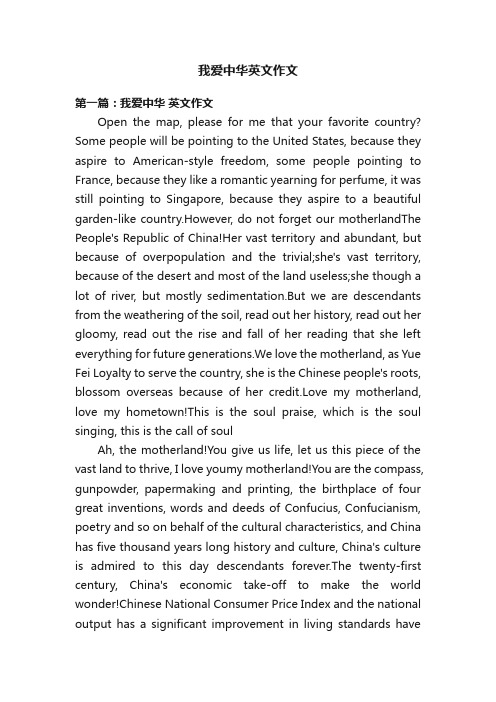 我爱中华英文作文

第一篇：我爱中华 英文作文

Open the map, please for me that your favorite country? Some people will be pointing to the United States, because they aspire to American-style freedom, some people pointing to France, because they like a romantic yearning for perfume, it was still pointing to Singapore, because they aspire to a beautiful garden-like country.However, do not forget our motherlandThe People's Republic of China!Her vast territory and abundant, but because of overpopulation and the trivial;she's vast territory, because of the desert and most of the land useless;she though a lot of river, but mostly sedimentation.But we are descendants from the weathering of the soil, read out her history, read out her gloomy, read out the rise and fall of her reading that she left everything for future generations.We love the motherland, as Yue Fei Loyalty to serve the country, she is the Chinese people's roots, blossom overseas because of her credit.Love my motherland, love my hometown!This is the soul praise, which is the soul singing, this is the call of soul

Ah, the motherland!You give us life, let us this piece of the vast land to thrive, I love youmy motherland!You are the compass, gunpowder, papermaking and printing, the birthplace of four great inventions, words and deeds of Confucius, Confucianism, poetry and so on behalf of the cultural characteristics, and China has five thousand years long history and culture, China's culture is admired to this day descendants forever.The twenty-first century, China's economic take-off to make the world wonder!Chinese National Consumer Price Index and the national output has a significant improvement in living standards have